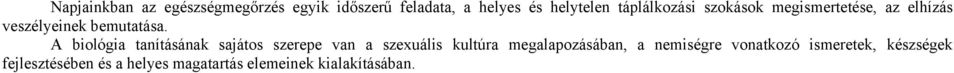 Napjainkban az egészségmegőrzés egyik időszerű feladata, a helyes és helytelen táplálkozási szokások megismertetése, az elhízás veszélyeinek bemutatása.

A biológia tanításának sajátos szerepe van a szexuális kultúra megalapozásában, a nemiségre vonatkozó ismeretek, készségek fejlesztésében és a helyes magatartás elemeinek kialakításában.